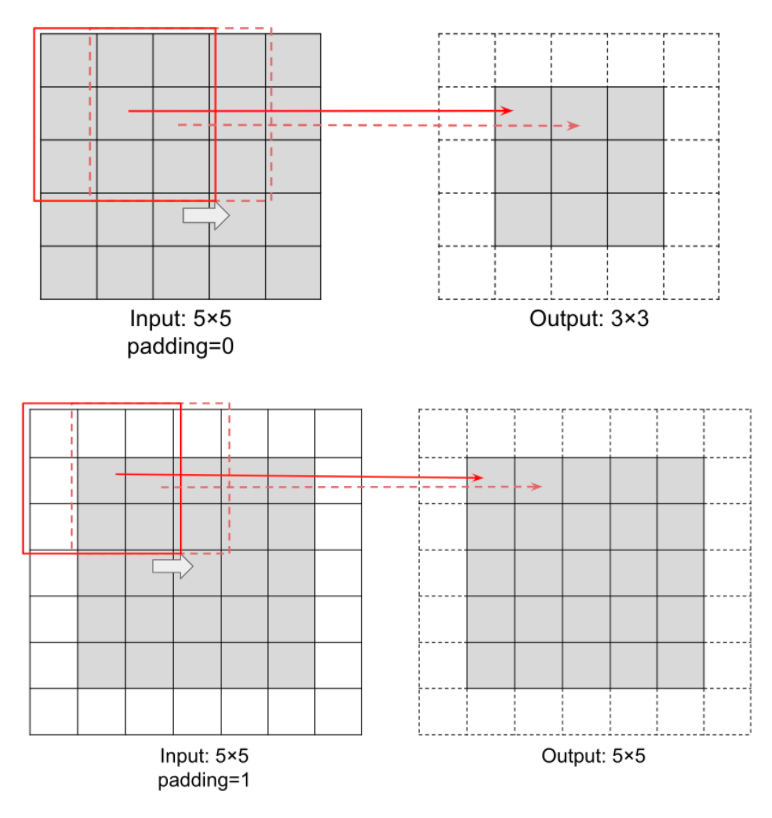 Input: 5×5
padding=0

Output: 3×3

Input: 5×5
padding=1

Output: 5×5